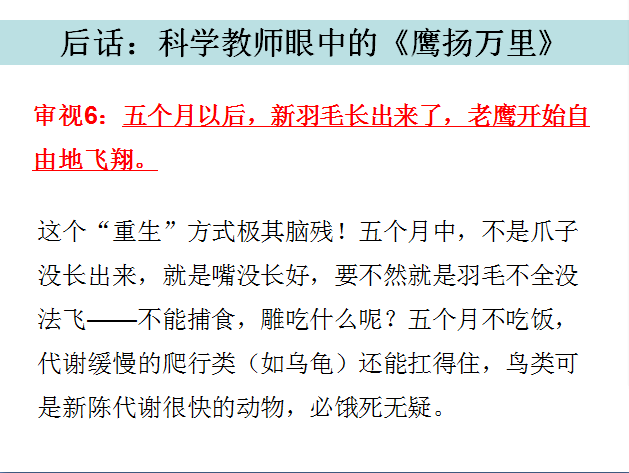 后话：科学教师眼中的《鹰扬万里》

审视6：五个月以后，新羽毛长出来了，老鹰开始自由地飞翔。

这个“重生”方式极其脑残！五个月中，不是爪子没长出来，就是嘴没长好，要不然就是羽毛不全没法飞——不能捕食，雕吃什么呢？五个月不吃饭，代谢缓慢的爬行类（如乌龟）还能扛得住，鸟类可是新陈代谢很快的动物，必饿死无疑。